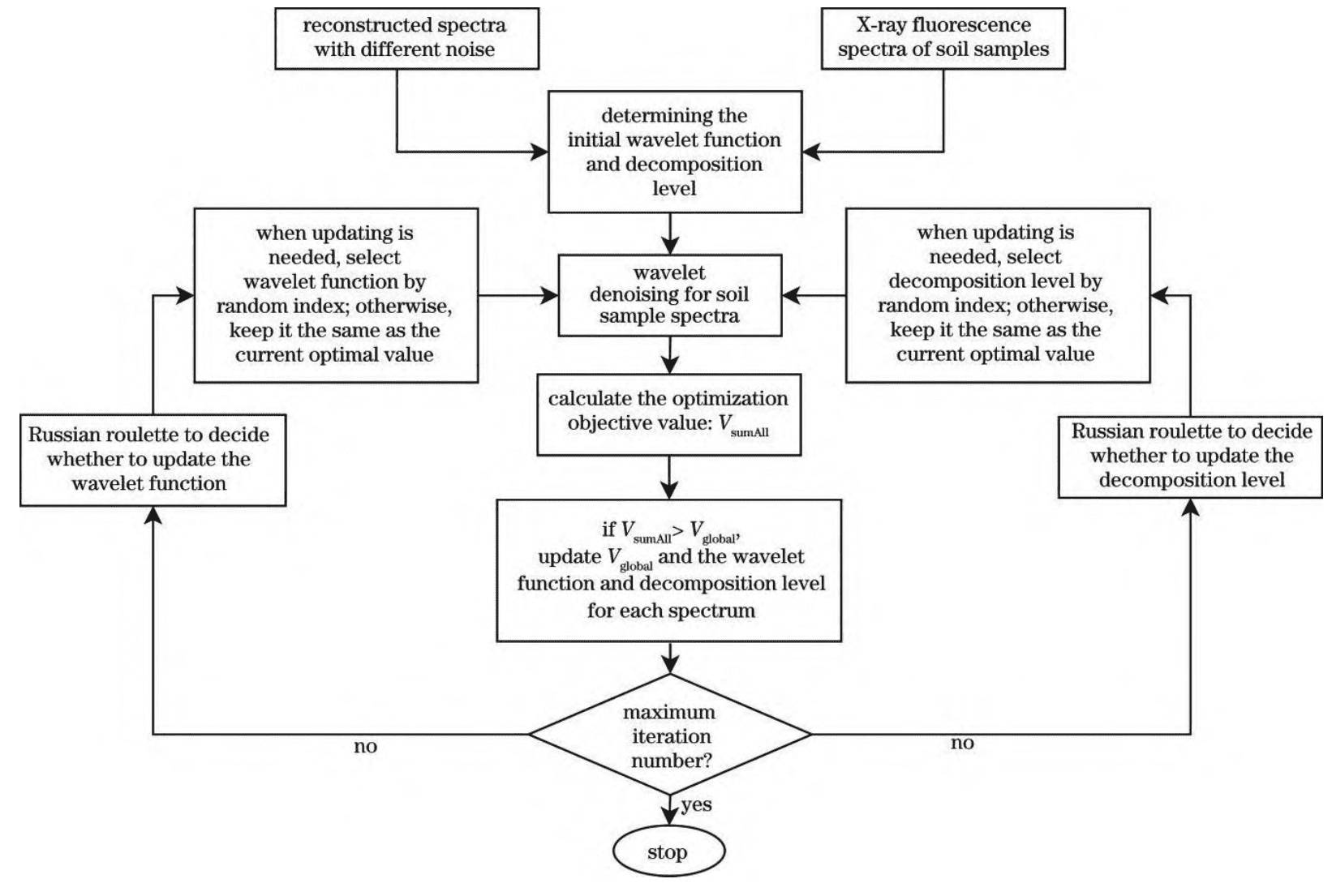 reconstructed spectra with different noise

X-ray fluorescence spectra of soil samples

determining the initial wavelet function and decomposition level

when updating is needed, select wavelet function by random index; otherwise, keep it the same as the current optimal value

wavelet denoising for soil sample spectra

when updating is needed, select decomposition level by random index; otherwise, keep it the same as the current optimal value

calculate the optimization objective value: $V_{sumAll}$

Russian roulette to decide whether to update the wavelet function

Russian roulette to decide whether to update the decomposition level

if $V_{sumAll} > V_{global}$, update $V_{global}$ and the wavelet function and decomposition level for each spectrum

maximum iteration number?

no

no

yes

stop